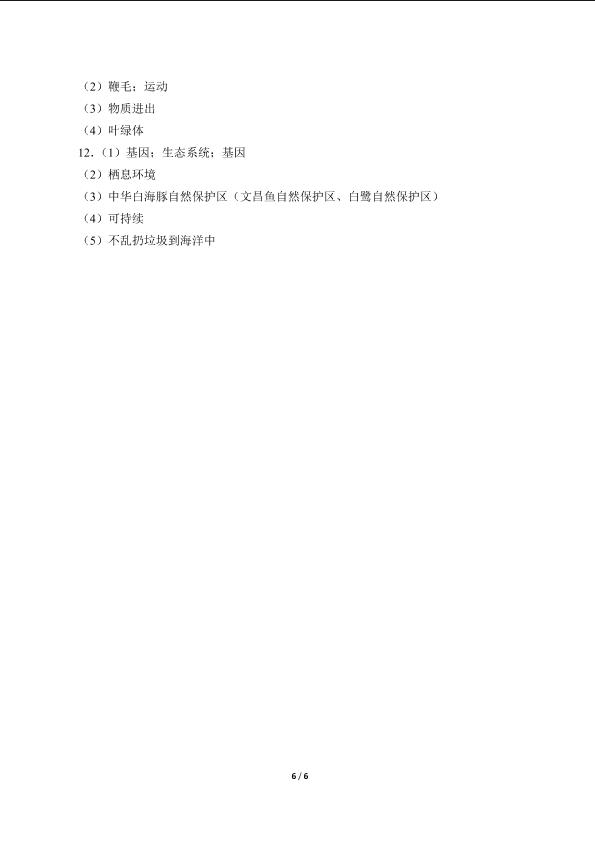 （2）鞭毛；运动

（3）物质进出

（4）叶绿体

12.（1）基因；生态系统；基因

（2）栖息环境

（3）中华白海豚自然保护区（文昌鱼自然保护区、白鹭自然保护区）

（4）可持续

（5）不乱扔垃圾到海洋中

6 / 6